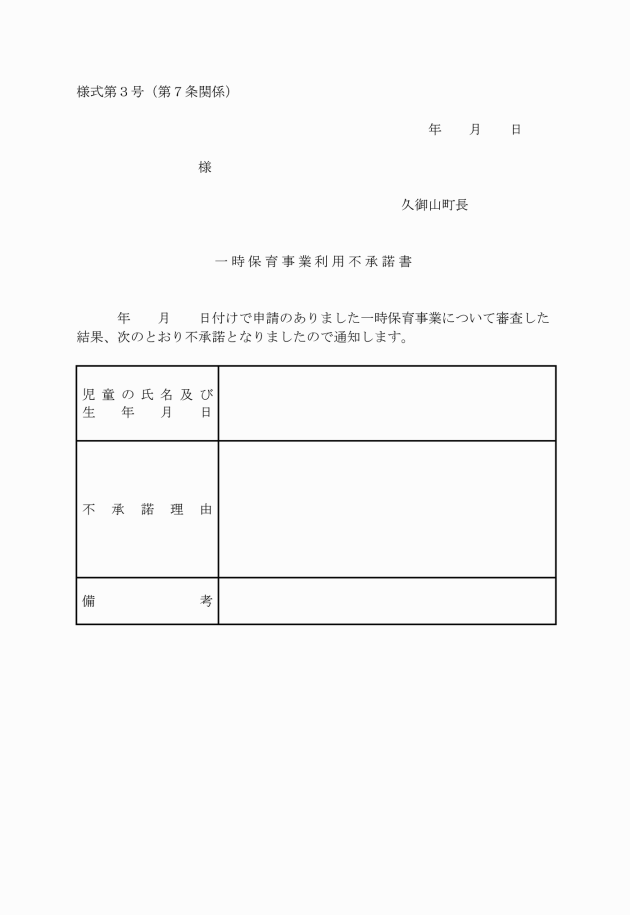 様式第３号（第７条関係）

年　　月　　日

様

久御山町長

一時保育事業利用不承諾書

年　　月　　日付けで申請のありました一時保育事業について審査した結果、次のとおり不承諾となりましたので通知します。

| 児童の氏名及び生年月日 |  |
|---|---|
| 不承諾理由 |  |
| 備考 |  |